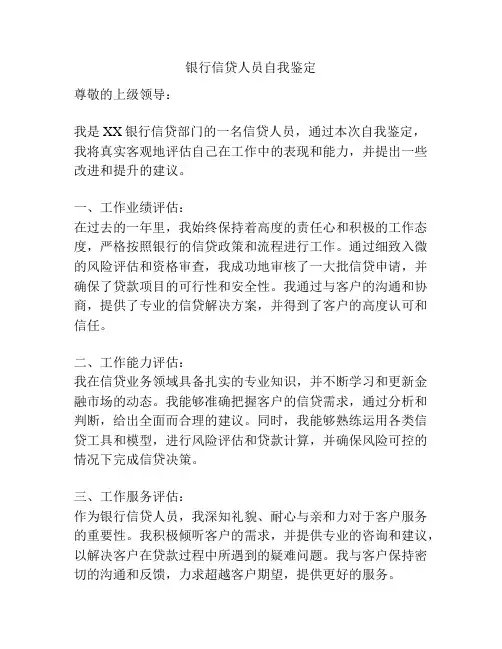 银行信贷人员自我鉴定

尊敬的上级领导：

我是XX银行信贷部门的一名信贷人员，通过本次自我鉴定，我将真实客观地评估自己在工作中的表现和能力，并提出一些改进和提升的建议。

一、工作业绩评估：
在过去的一年里，我始终保持着高度的责任心和积极的工作态度，严格按照银行的信贷政策和流程进行工作。通过细致入微的风险评估和资格审查，我成功地审核了一大批信贷申请，并确保了贷款项目的可行性和安全性。我通过与客户的沟通和协商，提供了专业的信贷解决方案，并得到了客户的高度认可和信任。

二、工作能力评估：
我在信贷业务领域具备扎实的专业知识，并不断学习和更新金融市场的动态。我能够准确把握客户的信贷需求，通过分析和判断，给出全面而合理的建议。同时，我能够熟练运用各类信贷工具和模型，进行风险评估和贷款计算，并确保风险可控的情况下完成信贷决策。

三、工作服务评估：
作为银行信贷人员，我深知礼貌、耐心与亲和力对于客户服务的重要性。我积极倾听客户的需求，并提供专业的咨询和建议，以解决客户在贷款过程中所遇到的疑难问题。我与客户保持密切的沟通和反馈，力求超越客户期望，提供更好的服务。